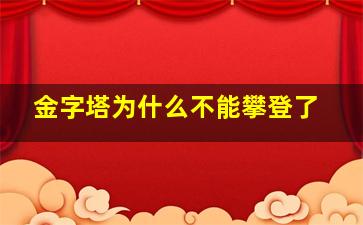 金字塔为什么不能攀登了